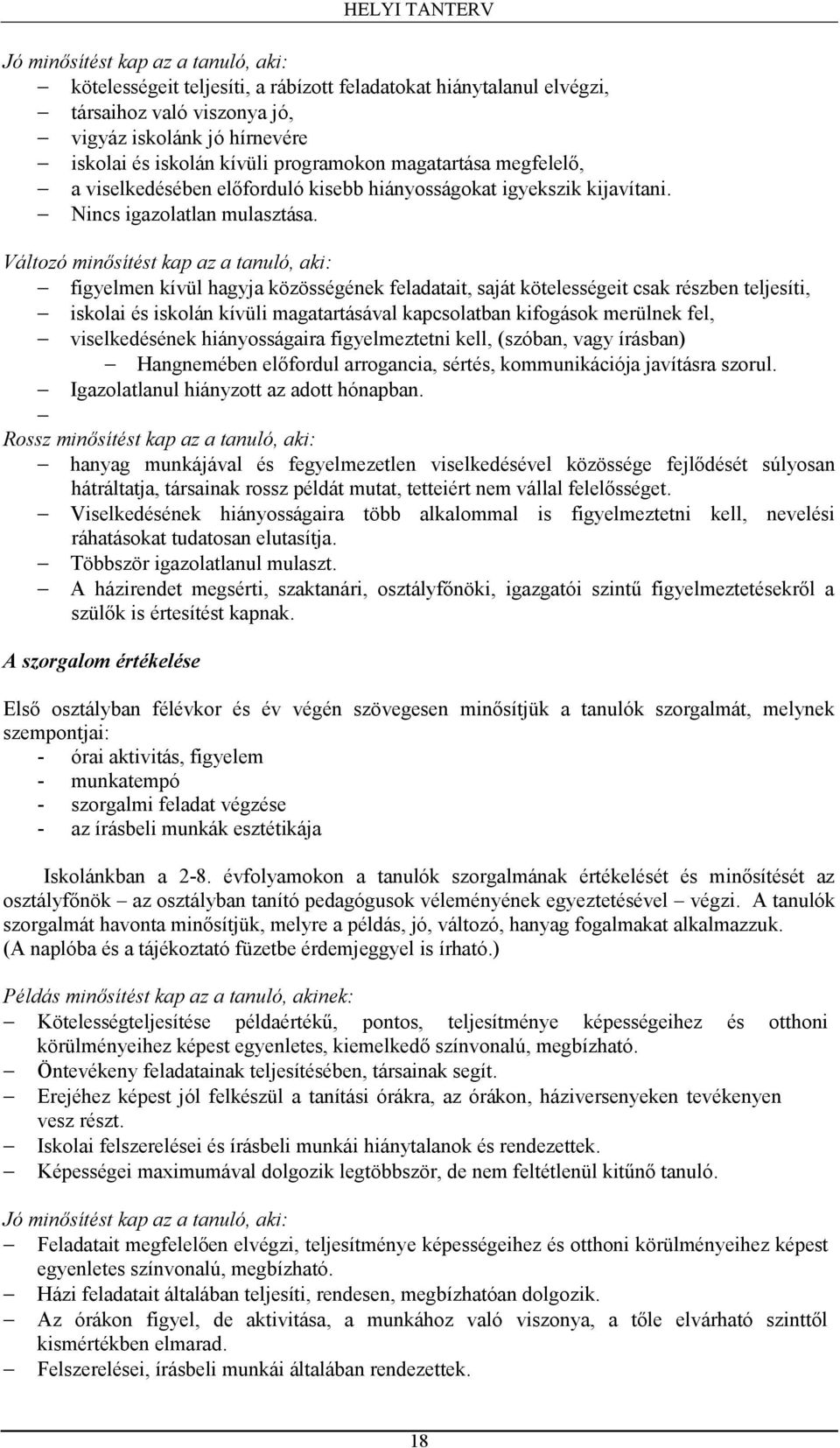 HELYI TANTERV

Jó minősítést kap az a tanuló, aki:
– kötelességeit teljesíti, a rábízott feladatokat hiánytalanul elvégzi,
– társaihoz való viszonya jó,
– vigyáz iskolánk jó hírnevére
– iskolai és iskolán kívüli programokon magatartása megfelelő,
– a viselkedésében előforduló kisebb hiányosságokat igyekszik kijavítani.
– Nincs igazolatlan mulasztása.

Változó minősítést kap az a tanuló, aki:
– figyelmen kívül hagyja közösségének feladatait, saját kötelességeit csak részben teljesíti,
– iskolai és iskolán kívüli magatartásával kapcsolatban kifogások merülnek fel,
– viselkedésének hiányosságaira figyelmeztetni kell, (szóban, vagy írásban)
– Hangnemében előfordul arrogancia, sértés, kommunikációja javításra szorul.
– Igazolatlanul hiányzott az adott hónapban.
–
Rossz minősítést kap az a tanuló, aki:
– hanyag munkájával és fegyelmezetlen viselkedésével közössége fejlődését súlyosan hátráltatja, társainak rossz példát mutat, tetteiért nem vállal felelősséget.
– Viselkedésének hiányosságaira több alkalommal is figyelmeztetni kell, nevelési ráhatásokat tudatosan elutasítja.
– Többször igazolatlanul mulaszt.
– A házirendet megsérti, szaktanári, osztályfőnöki, igazgatói szintű figyelmeztetésekről a szülők is értesítést kapnak.

A szorgalom értékelése

Első osztályban félévkor és év végén szövegesen minősítjük a tanulók szorgalmát, melynek szempontjai:
- órai aktivitás, figyelem
- munkatempó
- szorgalmi feladat végzése
- az írásbeli munkák esztétikája

Iskolánkban a 2-8. évfolyamokon a tanulók szorgalmának értékelését és minősítését az osztályfőnök – az osztályban tanító pedagógusok véleményének egyeztetésével – végzi. A tanulók szorgalmát havonta minősítjük, melyre a példás, jó, változó, hanyag fogalmakat alkalmazzuk. (A naplóba és a tájékoztató füzetbe érdemjeggyel is írható.)

Példás minősítést kap az a tanuló, akinek:
– Kötelességteljesítése példaértékű, pontos, teljesítménye képességeihez és otthoni körülményeihez képest egyenletes, kiemelkedő színvonalú, megbízható.
– Öntevékeny feladatainak teljesítésében, társainak segít.
– Erejéhez képest jól felkészül a tanítási órákra, az órákon, háziversenyeken tevékenyen vesz részt.
– Iskolai felszerelései és írásbeli munkái hiánytalanok és rendezettek.
– Képességei maximumával dolgozik legtöbbször, de nem feltétlenül kitűnő tanuló.

Jó minősítést kap az a tanuló, aki:
– Feladatait megfelelően elvégzi, teljesítménye képességeihez és otthoni körülményeihez képest egyenletes színvonalú, megbízható.
– Házi feladatait általában teljesíti, rendesen, megbízhatóan dolgozik.
– Az órákon figyel, de aktivitása, a munkához való viszonya, a tőle elvárható szinttől kismértékben elmarad.
– Felszerelései, írásbeli munkái általában rendezettek.

18